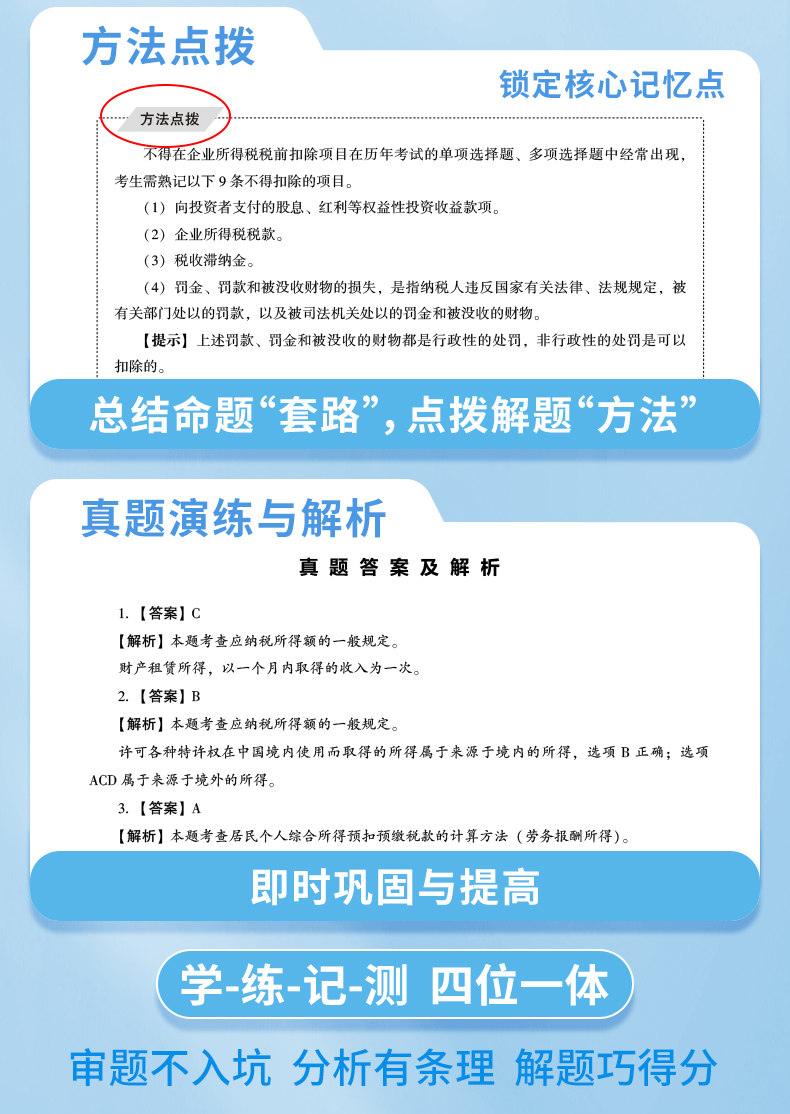 方法点拨

锁定核心记忆点

方法点拨

不得在企业所得税税前扣除项目在历年考试的单项选择题、多项选择题中经常出现，考生需熟记以下9条不得扣除的项目。

（1）向投资者支付的股息、红利等权益性投资收益款项。

（2）企业所得税税款。

（3）税收滞纳金。

（4）罚金、罚款和被没收财物的损失，是指纳税人违反国家有关法律、法规规定，被有关部门处以的罚款，以及被司法机关处以的罚金和被没收的财物。

【提示】上述罚款、罚金和被没收的财物都是行政性的处罚，非行政性的处罚是可以扣除的。

总结命题“套路”，点拨解题“方法”

真题演练与解析

真题答案及解析

1.【答案】C

【解析】本题考查应纳税所得额的一般规定。

财产租赁所得，以一个月内取得的收入为一次。

2.【答案】B

【解析】本题考查应纳税所得额的一般规定。

许可各种特许权在中国境内使用而取得的所得属于来源于境内的所得，选项B正确；选项ACD属于来源于境外的所得。

3.【答案】A

【解析】本题考查居民个人综合所得预扣预缴税款的计算方法（劳务报酬所得）。

即时巩固与提高

学-练-记-测 四位一体

审题不入坑 分析有条理 解题巧得分